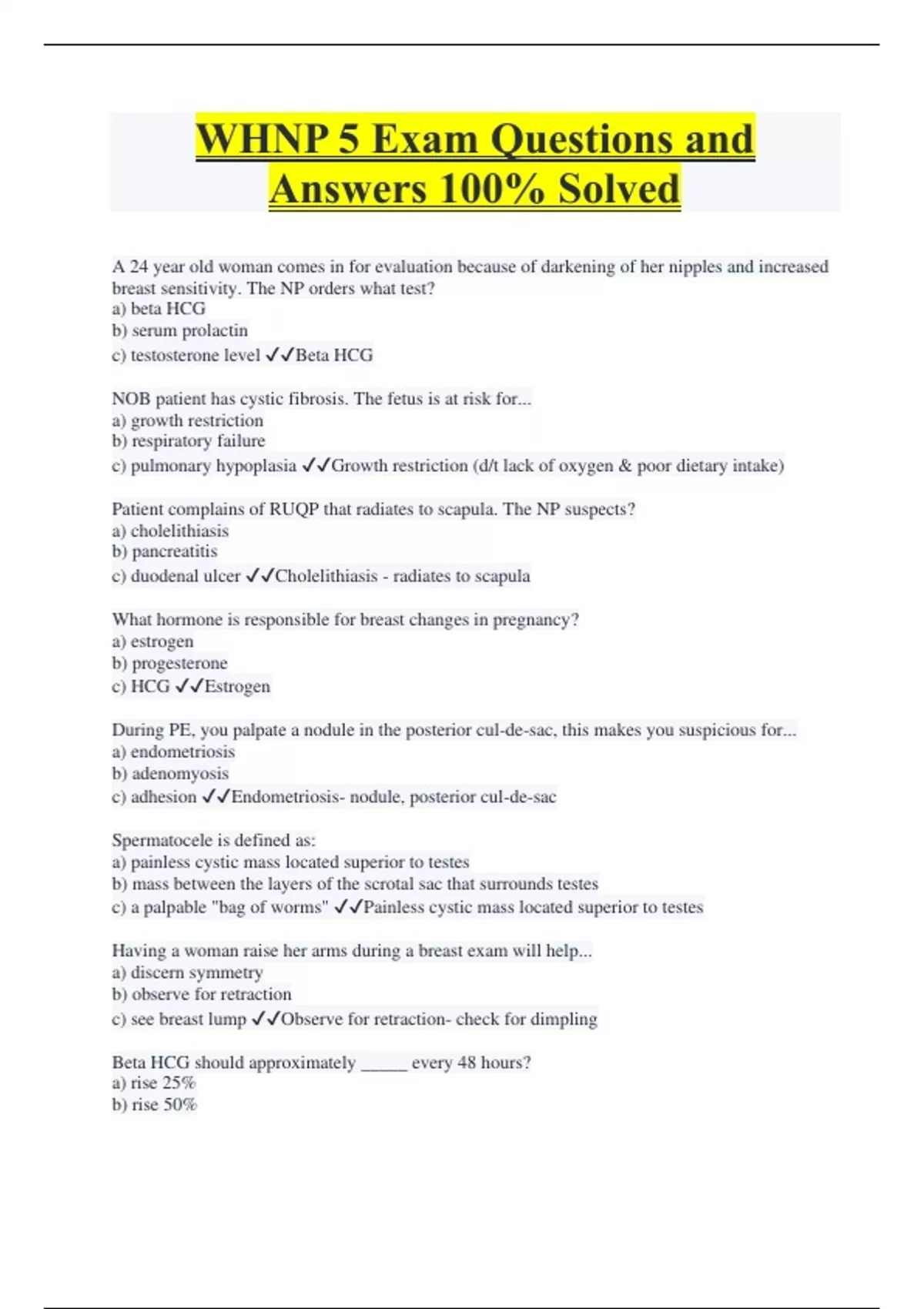 WHNP 5 Exam Questions and Answers 100% Solved

A 24 year old woman comes in for evaluation because of darkening of her nipples and increased breast sensitivity. The NP orders what test?
a) beta HCG
b) serum prolactin
c) testosterone level ✓✓Beta HCG

NOB patient has cystic fibrosis. The fetus is at risk for...
a) growth restriction
b) respiratory failure
c) pulmonary hypoplasia ✓✓Growth restriction (d/t lack of oxygen & poor dietary intake)

Patient complains of RUQP that radiates to scapula. The NP suspects?
a) cholelithiasis
b) pancreatitis
c) duodenal ulcer ✓✓Cholelithiasis - radiates to scapula

What hormone is responsible for breast changes in pregnancy?
a) estrogen
b) progesterone
c) HCG ✓✓Estrogen

During PE, you palpate a nodule in the posterior cul-de-sac, this makes you suspicious for...
a) endometriosis
b) adenomyosis
c) adhesion ✓✓Endometriosis- nodule, posterior cul-de-sac

Spermatocele is defined as:
a) painless cystic mass located superior to testes
b) mass between the layers of the scrotal sac that surrounds testes
c) a palpable "bag of worms" ✓✓Painless cystic mass located superior to testes

Having a woman raise her arms during a breast exam will help...
a) discern symmetry
b) observe for retraction
c) see breast lump ✓✓Observe for retraction- check for dimpling

Beta HCG should approximately _____ every 48 hours?
a) rise 25%
b) rise 50%